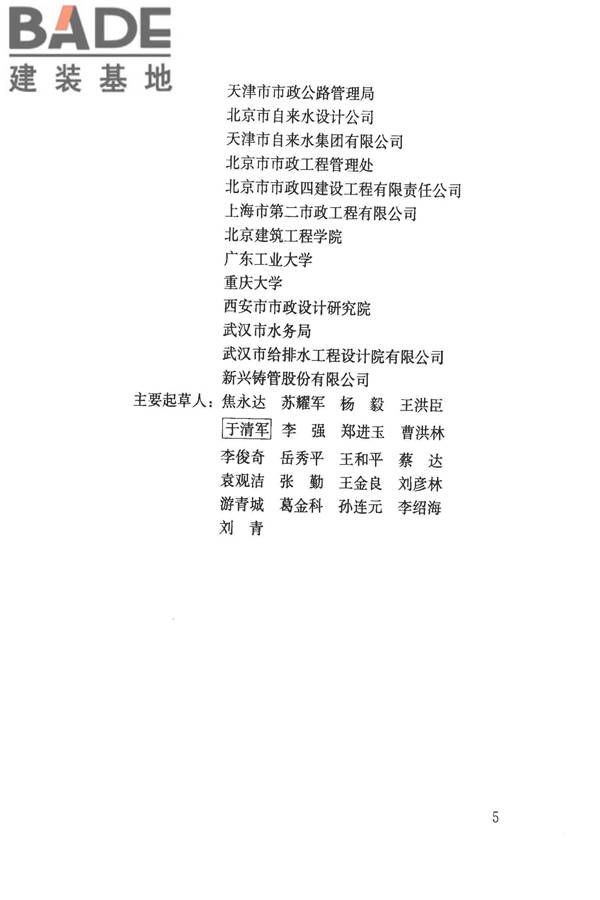 BADE
建装基地

天津市市政公路管理局
北京市自来水设计公司
天津市自来水集团有限公司
北京市市政工程管理处
北京市市政四建设工程有限责任公司
上海市第二市政工程有限公司
北京建筑工程学院
广东工业大学
重庆大学
西安市市政设计研究院
武汉市水务局
武汉市给排水工程设计院有限公司
新兴铸管股份有限公司

主要起草人：焦永达 苏耀军 杨 毅 王洪臣
于清军 李 强 郑进玉 曹洪林
李俊奇 岳秀平 王和平 蔡 达
袁观洁 张 勤 王金良 刘彦林
游青城 葛金科 孙连元 李绍海
刘 青

5